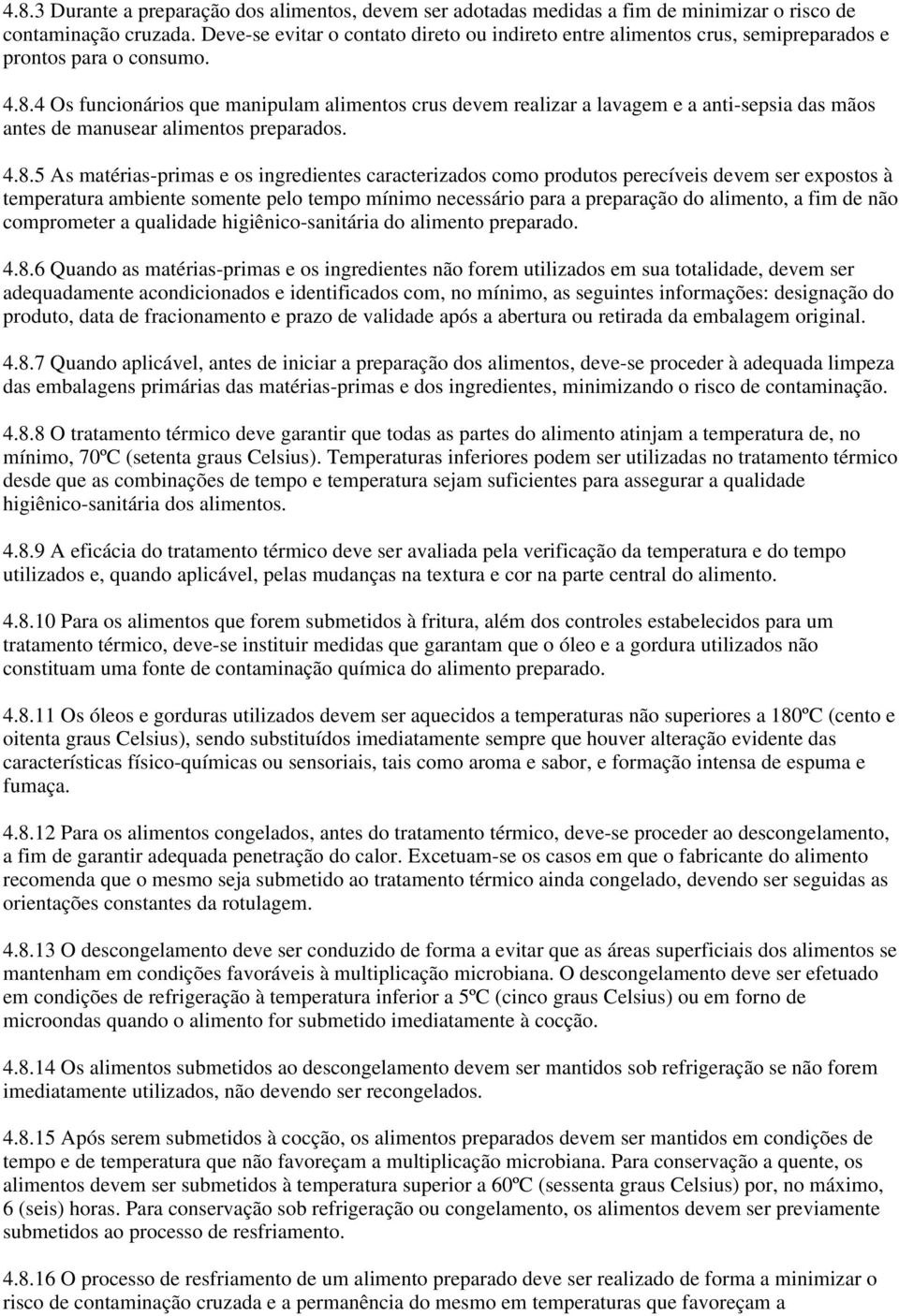 4.8.3 Durante a preparação dos alimentos, devem ser adotadas medidas a fim de minimizar o risco de contaminação cruzada. Deve-se evitar o contato direto ou indireto entre alimentos crus, semipreparados e prontos para o consumo.

4.8.4 Os funcionários que manipulam alimentos crus devem realizar a lavagem e a anti-sepsia das mãos antes de manusear alimentos preparados.

4.8.5 As matérias-primas e os ingredientes caracterizados como produtos perecíveis devem ser expostos à temperatura ambiente somente pelo tempo mínimo necessário para a preparação do alimento, a fim de não comprometer a qualidade higiênico-sanitária do alimento preparado.

4.8.6 Quando as matérias-primas e os ingredientes não forem utilizados em sua totalidade, devem ser adequadamente acondicionados e identificados com, no mínimo, as seguintes informações: designação do produto, data de fracionamento e prazo de validade após a abertura ou retirada da embalagem original.

4.8.7 Quando aplicável, antes de iniciar a preparação dos alimentos, deve-se proceder à adequada limpeza das embalagens primárias das matérias-primas e dos ingredientes, minimizando o risco de contaminação.

4.8.8 O tratamento térmico deve garantir que todas as partes do alimento atinjam a temperatura de, no mínimo, 70ºC (setenta graus Celsius). Temperaturas inferiores podem ser utilizadas no tratamento térmico desde que as combinações de tempo e temperatura sejam suficientes para assegurar a qualidade higiênico-sanitária dos alimentos.

4.8.9 A eficácia do tratamento térmico deve ser avaliada pela verificação da temperatura e do tempo utilizados e, quando aplicável, pelas mudanças na textura e cor na parte central do alimento.

4.8.10 Para os alimentos que forem submetidos à fritura, além dos controles estabelecidos para um tratamento térmico, deve-se instituir medidas que garantam que o óleo e a gordura utilizados não constituam uma fonte de contaminação química do alimento preparado.

4.8.11 Os óleos e gorduras utilizados devem ser aquecidos a temperaturas não superiores a 180ºC (cento e oitenta graus Celsius), sendo substituídos imediatamente sempre que houver alteração evidente das características físico-químicas ou sensoriais, tais como aroma e sabor, e formação intensa de espuma e fumaça.

4.8.12 Para os alimentos congelados, antes do tratamento térmico, deve-se proceder ao descongelamento, a fim de garantir adequada penetração do calor. Excetuam-se os casos em que o fabricante do alimento recomenda que o mesmo seja submetido ao tratamento térmico ainda congelado, devendo ser seguidas as orientações constantes da rotulagem.

4.8.13 O descongelamento deve ser conduzido de forma a evitar que as áreas superficiais dos alimentos se mantenham em condições favoráveis à multiplicação microbiana. O descongelamento deve ser efetuado em condições de refrigeração à temperatura inferior a 5ºC (cinco graus Celsius) ou em forno de microondas quando o alimento for submetido imediatamente à cocção.

4.8.14 Os alimentos submetidos ao descongelamento devem ser mantidos sob refrigeração se não forem imediatamente utilizados, não devendo ser recongelados.

4.8.15 Após serem submetidos à cocção, os alimentos preparados devem ser mantidos em condições de tempo e de temperatura que não favoreçam a multiplicação microbiana. Para conservação a quente, os alimentos devem ser submetidos à temperatura superior a 60ºC (sessenta graus Celsius) por, no máximo, 6 (seis) horas. Para conservação sob refrigeração ou congelamento, os alimentos devem ser previamente submetidos ao processo de resfriamento.

4.8.16 O processo de resfriamento de um alimento preparado deve ser realizado de forma a minimizar o risco de contaminação cruzada e a permanência do mesmo em temperaturas que favoreçam a